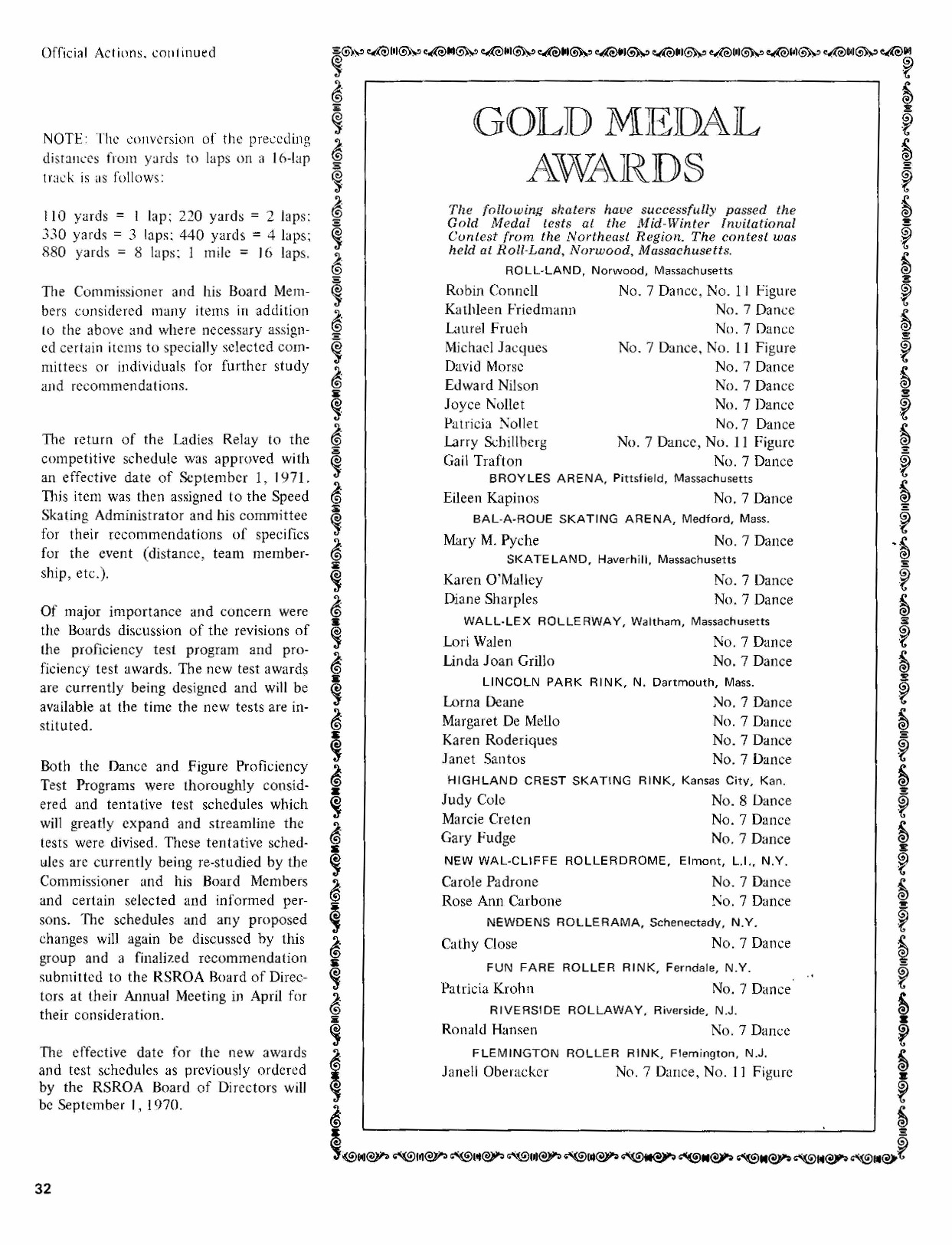 Official Actions, continued

NOTE: The conversion of the preceding distances from yards to laps on a 16-lap track is as follows:

110 yards = 1 lap; 220 yards = 2 laps; 330 yards = 3 laps; 440 yards = 4 laps; 880 yards = 8 laps; 1 mile = 16 laps.

The Commissioner and his Board Members considered many items in addition to the above and where necessary assigned certain items to specially selected committees or individuals for further study and recommendations.

The return of the Ladies Relay to the competitive schedule was approved with an effective date of September 1, 1971. This item was then assigned to the Speed Skating Administrator and his committee for their recommendations of specifics for the event (distance, team membership, etc.).

Of major importance and concern were the Boards discussion of the revisions of the proficiency test program and proficiency test awards. The new test awards are currently being designed and will be available at the time the new tests are instituted.

Both the Dance and Figure Proficiency Test Programs were thoroughly considered and tentative test schedules which will greatly expand and streamline the tests were divised. These tentative schedules are currently being re-studied by the Commissioner and his Board Members and certain selected and informed persons. The schedules and any proposed changes will again be discussed by this group and a finalized recommendation submitted to the RSROA Board of Directors at their Annual Meeting in April for their consideration.

The effective date for the new awards and test schedules as previously ordered by the RSROA Board of Directors will be September 1, 1970.

GOLD MEDAL AWARDS

The following skaters have successfully passed the Gold Medal tests at the Mid-Winter Invitational Contest from the Northeast Region. The contest was held at Roll-Land, Norwood, Massachusetts.

ROLL-LAND, Norwood, Massachusetts
Robin Connell No. 7 Dance, No. 11 Figure
Kathleen Friedmann No. 7 Dance
Laurel Frueh No. 7 Dance
Michael Jacques No. 7 Dance, No. 11 Figure
David Morse No. 7 Dance
Edward Nilson No. 7 Dance
Joyce Nollet No. 7 Dance
Patricia Nollet No. 7 Dance
Larry Schillberg No. 7 Dance, No. 11 Figure
Gail Trafton No. 7 Dance

BROYLES ARENA, Pittsfield, Massachusetts
Eileen Kapinos No. 7 Dance

BAL-A-ROUE SKATING ARENA, Medford, Mass.
Mary M. Pyche No. 7 Dance

SKATELAND, Haverhill, Massachusetts
Karen O'Malley No. 7 Dance
Diane Sharples No. 7 Dance

WALL-LEX ROLLERWAY, Waltham, Massachusetts
Lori Walen No. 7 Dance
Linda Joan Grillo No. 7 Dance

LINCOLN PARK RINK, N. Dartmouth, Mass.
Lorna Deane No. 7 Dance
Margaret De Mello No. 7 Dance
Karen Roderiques No. 7 Dance
Janet Santos No. 7 Dance

HIGHLAND CREST SKATING RINK, Kansas City, Kan.
Judy Cole No. 8 Dance
Marcie Creten No. 7 Dance
Gary Fudge No. 7 Dance

NEW WAL-CLIFFE ROLLERDROME, Elmont, L.I., N.Y.
Carole Padrone No. 7 Dance
Rose Ann Carbone No. 7 Dance

NEWDENS ROLLERAMA, Schenectady, N.Y.
Cathy Close No. 7 Dance

FUN FARE ROLLER RINK, Ferndale, N.Y.
Patricia Krohn No. 7 Dance

RIVERSIDE ROLLAWAY, Riverside, N.J.
Ronald Hansen No. 7 Dance

FLEMINGTON ROLLER RINK, Flemington, N.J.
Janell Oberacker No. 7 Dance, No. 11 Figure

32